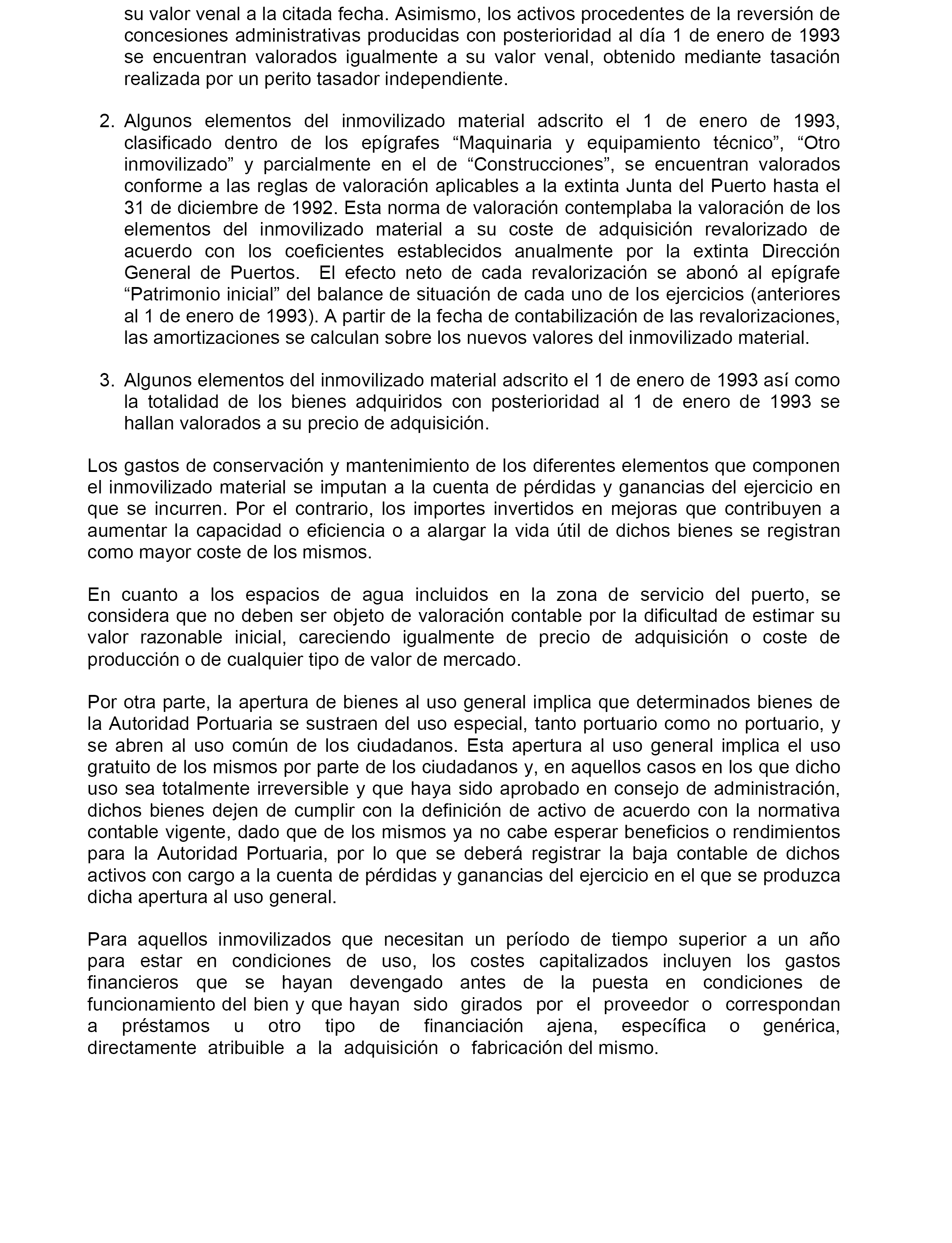 su valor venal a la citada fecha. Asimismo, los activos procedentes de la reversión de concesiones administrativas producidas con posterioridad al día 1 de enero de 1993 se encuentran valorados igualmente a su valor venal, obtenido mediante tasación realizada por un perito tasador independiente.

2. Algunos elementos del inmovilizado material adscrito el 1 de enero de 1993, clasificado dentro de los epígrafes “Maquinaria y equipamiento técnico”, “Otro inmovilizado” y parcialmente en el de “Construcciones”, se encuentran valorados conforme a las reglas de valoración aplicables a la extinta Junta del Puerto hasta el 31 de diciembre de 1992. Esta norma de valoración contemplaba la valoración de los elementos del inmovilizado material a su coste de adquisición revalorizado de acuerdo con los coeficientes establecidos anualmente por la extinta Dirección General de Puertos. El efecto neto de cada revalorización se abonó al epígrafe “Patrimonio inicial” del balance de situación de cada uno de los ejercicios (anteriores al 1 de enero de 1993). A partir de la fecha de contabilización de las revalorizaciones, las amortizaciones se calculan sobre los nuevos valores del inmovilizado material.

3. Algunos elementos del inmovilizado material adscrito el 1 de enero de 1993 así como la totalidad de los bienes adquiridos con posterioridad al 1 de enero de 1993 se hallan valorados a su precio de adquisición.

Los gastos de conservación y mantenimiento de los diferentes elementos que componen el inmovilizado material se imputan a la cuenta de pérdidas y ganancias del ejercicio en que se incurren. Por el contrario, los importes invertidos en mejoras que contribuyen a aumentar la capacidad o eficiencia o a alargar la vida útil de dichos bienes se registran como mayor coste de los mismos.

En cuanto a los espacios de agua incluidos en la zona de servicio del puerto, se considera que no deben ser objeto de valoración contable por la dificultad de estimar su valor razonable inicial, careciendo igualmente de precio de adquisición o coste de producción o de cualquier tipo de valor de mercado.

Por otra parte, la apertura de bienes al uso general implica que determinados bienes de la Autoridad Portuaria se sustraen del uso especial, tanto portuario como no portuario, y se abren al uso común de los ciudadanos. Esta apertura al uso general implica el uso gratuito de los mismos por parte de los ciudadanos y, en aquellos casos en los que dicho uso sea totalmente irreversible y que haya sido aprobado en consejo de administración, dichos bienes dejen de cumplir con la definición de activo de acuerdo con la normativa contable vigente, dado que de los mismos ya no cabe esperar beneficios o rendimientos para la Autoridad Portuaria, por lo que se deberá registrar la baja contable de dichos activos con cargo a la cuenta de pérdidas y ganancias del ejercicio en el que se produzca dicha apertura al uso general.

Para aquellos inmovilizados que necesitan un período de tiempo superior a un año para estar en condiciones de uso, los costes capitalizados incluyen los gastos financieros que se hayan devengado antes de la puesta en condiciones de funcionamiento del bien y que hayan sido girados por el proveedor o correspondan a préstamos u otro tipo de financiación ajena, específica o genérica, directamente atribuible a la adquisición o fabricación del mismo.